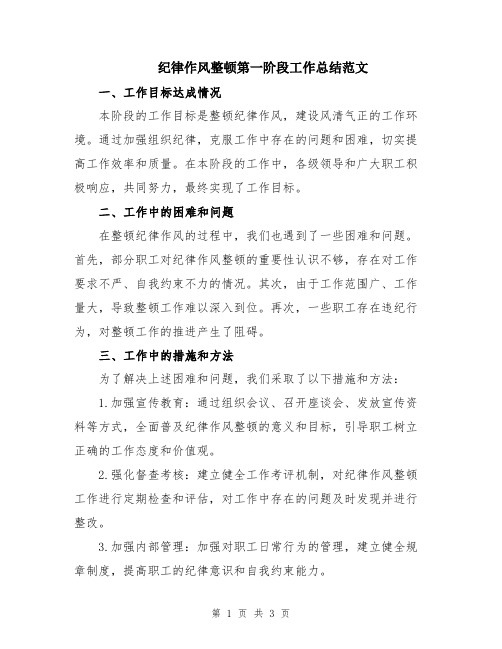 纪律作风整顿第一阶段工作总结范文

一、工作目标达成情况

本阶段的工作目标是整顿纪律作风，建设风清气正的工作环境。通过加强组织纪律，克服工作中存在的问题和困难，切实提高工作效率和质量。在本阶段的工作中，各级领导和广大职工积极响应，共同努力，最终实现了工作目标。

二、工作中的困难和问题

在整顿纪律作风的过程中，我们也遇到了一些困难和问题。首先，部分职工对纪律作风整顿的重要性认识不够，存在对工作要求不严、自我约束不力的情况。其次，由于工作范围广、工作量大，导致整顿工作难以深入到位。再次，一些职工存在违纪行为，对整顿工作的推进产生了阻碍。

三、工作中的措施和方法

为了解决上述困难和问题，我们采取了以下措施和方法：

1.加强宣传教育：通过组织会议、召开座谈会、发放宣传资料等方式，全面普及纪律作风整顿的意义和目标，引导职工树立正确的工作态度和价值观。

2.强化督查考核：建立健全工作考评机制，对纪律作风整顿工作进行定期检查和评估，对工作中存在的问题及时发现并进行整改。

3.加强内部管理：加强对职工日常行为的管理，建立健全规章制度，提高职工的纪律意识和自我约束能力。

第 1 页 共 3 页